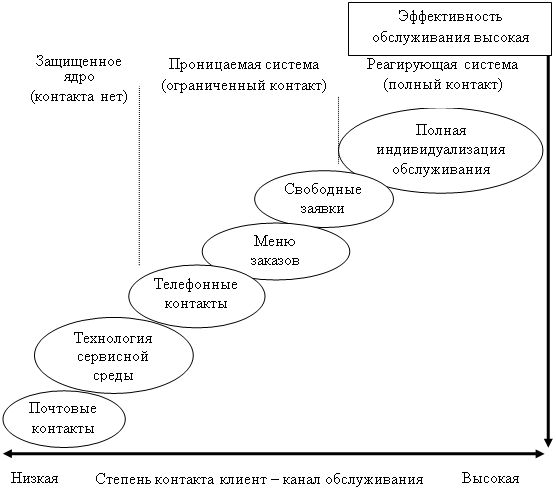 Эффективность обслуживания высокая

Защищенное ядро (контакта нет)

Проницаемая система (ограниченный контакт)

Реагирующая система (полный контакт)

Полная индивидуализация обслуживания

Свободные заявки

Меню заказов

Телефонные контакты

Технология сервисной среды

Почтовые контакты

Низкая

Степень контакта клиент – канал обслуживания

Высокая